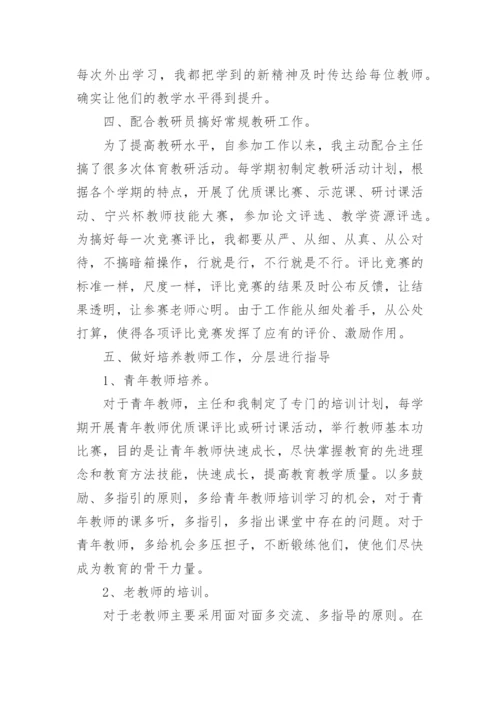 每次外出学习，我都把学到的新精神及时传达给每位教师。确实让他们的教学水平得到提升。

四、配合教研员搞好常规教研工作。

为了提高教研水平，自参加工作以来，我主动配合主任搞了很多次体育教研活动。每学期初制定教研活动计划，根据各个学期的特点，开展了优质课比赛、示范课、研讨课活动、宁兴杯教师技能大赛，参加论文评选、教学资源评选。为搞好每一次竞赛评比，我都要从严、从细、从真、从公对待，不搞暗箱操作，行就是行，不行就是不行。评比竞赛的标准一样，尺度一样，评比竞赛的结果及时公布反馈，让结果透明，让参赛老师心明。由于工作能从细处着手，从公处打算，使得各项评比竞赛发挥了应有的评价、激励作用。

五、做好培养教师工作，分层进行指导

1、青年教师培养。

对于青年教师，主任和我制定了专门的培训计划，每学期开展青年教师优质课评比或研讨课活动，举行教师基本功比赛，目的是让青年教师快速成长，尽快掌握教育的先进理念和教育方法技能，快速成长，提高教育教学质量。以多鼓励、多指引的原则，多给青年教师培训学习的机会，对于青年教师的课多听，多指引，多指出课堂中存在的问题。对于青年教师，多给机会多压担子，不断锻练他们，使他们尽快成为教育的骨干力量。

2、老教师的培训。

对于老教师主要采用面对面多交流、多指导的原则。在